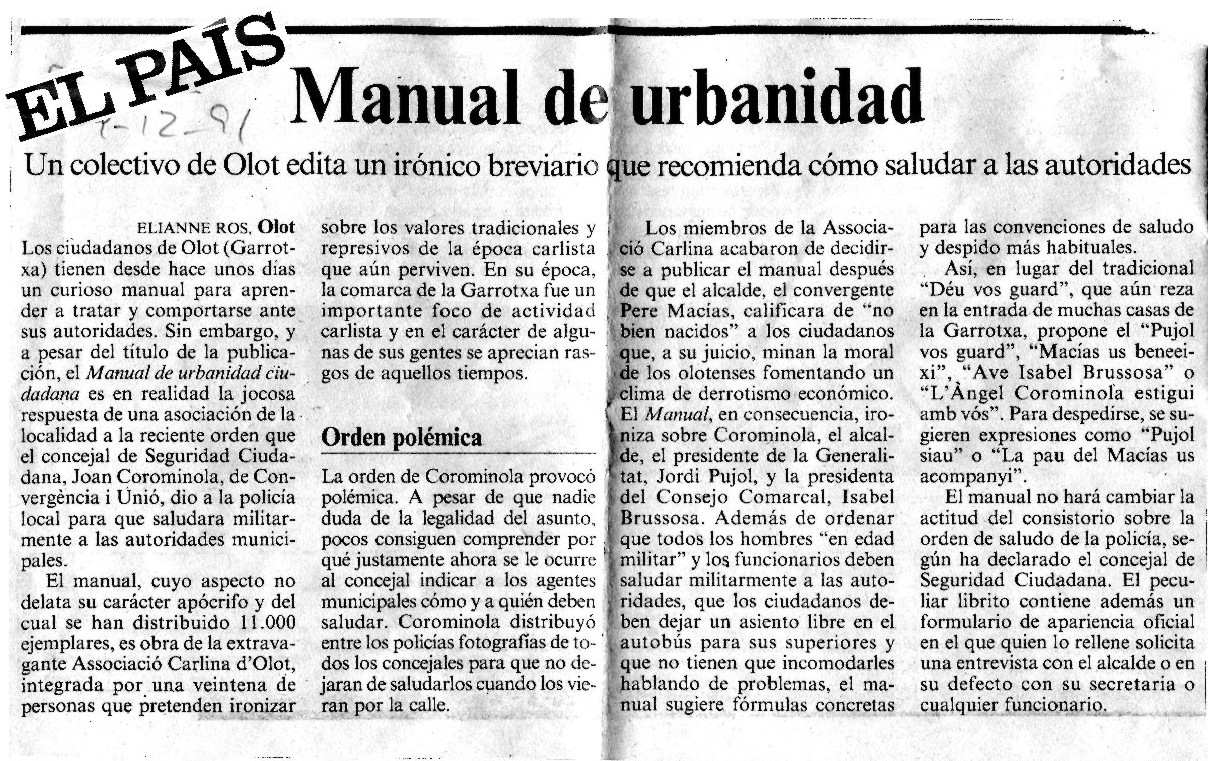 EL PAIS

1-12-91

Manual de urbanidad

Un colectivo de Olot edita un irónico breviario que recomienda cómo saludar a las autoridades

ELIANNE ROS, Olot
Los ciudadanos de Olot (Garrotxa) tienen desde hace unos días un curioso manual para aprender a tratar y comportarse ante sus autoridades. Sin embargo, y a pesar del título de la publicación, el Manual de urbanidad ciudadana es en realidad la jocosa respuesta de una asociación de la localidad a la reciente orden que el concejal de Seguridad Ciudadana, Joan Corominola, de Convergència i Unió, dio a la policía local para que saludara militarmente a las autoridades municipales.

El manual, cuyo aspecto no delata su carácter apócrifo y del cual se han distribuido 11.000 ejemplares, es obra de la extravagante Associació Carlina d'Olot, integrada por una veintena de personas que pretenden ironizar sobre los valores tradicionales y represivos de la época carlista que aún perviven. En su época, la comarca de la Garrotxa fue un importante foco de actividad carlista y en el carácter de algunas de sus gentes se aprecian rasgos de aquellos tiempos.

Orden polémica

La orden de Corominola provocó polémica. A pesar de que nadie duda de la legalidad del asunto, pocos consiguen comprender por qué justamente ahora se le ocurre al concejal indicar a los agentes municipales cómo y a quién deben saludar. Corominola distribuyó entre los policías fotografías de todos los concejales para que no dejaran de saludarlos cuando los vieran por la calle.

Los miembros de la Associació Carlina acabaron de decidirse a publicar el manual después de que el alcalde, el convergente Pere Macías, calificara de "no bien nacidos" a los ciudadanos que, a su juicio, minan la moral de los olotenses fomentando un clima de derrotismo económico. El Manual, en consecuencia, ironiza sobre Corominola, el alcalde, el presidente de la Generalitat, Jordi Pujol, y la presidenta del Consejo Comarcal, Isabel Brussosa. Además de ordenar que todos los hombres "en edad militar" y los funcionarios deben saludar militarmente a las autoridades, que los ciudadanos deben dejar un asiento libre en el autobús para sus superiores y que no tienen que incomodarles hablando de problemas, el manual sugiere fórmulas concretas para las convenciones de saludo y despido más habituales.

Así, en lugar del tradicional "Déu vos guard", que aún reza en la entrada de muchas casas de la Garrotxa, propone el "Pujol vos guard", "Macías us beneeixi", "Ave Isabel Brussosa" o "L'Àngel Corominola estigui amb vós". Para despedirse, se sugieren expresiones como "Pujol siau" o "La pau del Macías us acompanyi".

El manual no hará cambiar la actitud del consistorio sobre la orden de saludo de la policía, según ha declarado el concejal de Seguridad Ciudadana. El peculiar librito contiene además un formulario de apariencia oficial en el que quien lo rellene solicita una entrevista con el alcalde o en su defecto con su secretaria o cualquier funcionario.